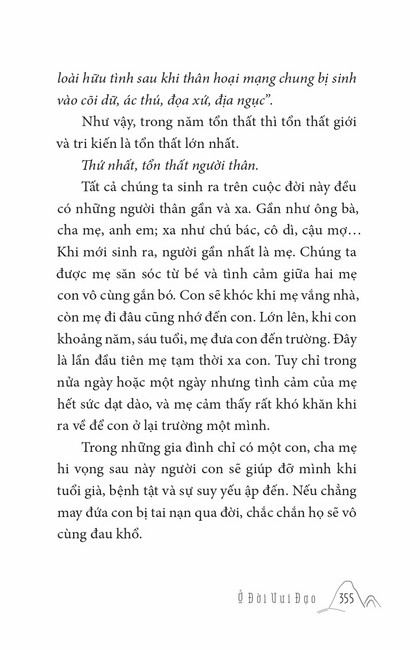 loài hữu tình sau khi thân hoại mạng chung bị sinh vào cõi dữ, ác thú, đọa xứ, địa ngục".

Như vậy, trong năm tổn thất thì tổn thất giới và tri kiến là tổn thất lớn nhất.

Thứ nhất, tổn thất người thân.

Tất cả chúng ta sinh ra trên cuộc đời này đều có những người thân gần và xa. Gần như ông bà, cha mẹ, anh em; xa như chú bác, cô dì, cậu mợ… Khi mới sinh ra, người gần nhất là mẹ. Chúng ta được mẹ săn sóc từ bé và tình cảm giữa hai mẹ con vô cùng gắn bó. Con sẽ khóc khi mẹ vắng nhà, còn mẹ đi đâu cũng nhớ đến con. Lớn lên, khi con khoảng năm, sáu tuổi, mẹ đưa con đến trường. Đây là lần đầu tiên mẹ tạm thời xa con. Tuy chỉ trong nửa ngày hoặc một ngày nhưng tình cảm của mẹ hết sức dạt dào, và mẹ cảm thấy rất khó khăn khi ra về để con ở lại trường một mình.

Trong những gia đình chỉ có một con, cha mẹ hi vọng sau này người con sẽ giúp đỡ mình khi tuổi già, bệnh tật và sự suy yếu ập đến. Nếu chẳng may đứa con bị tai nạn qua đời, chắc chắn họ sẽ vô cùng đau khổ.

Ở Đời Vui Đạo 355